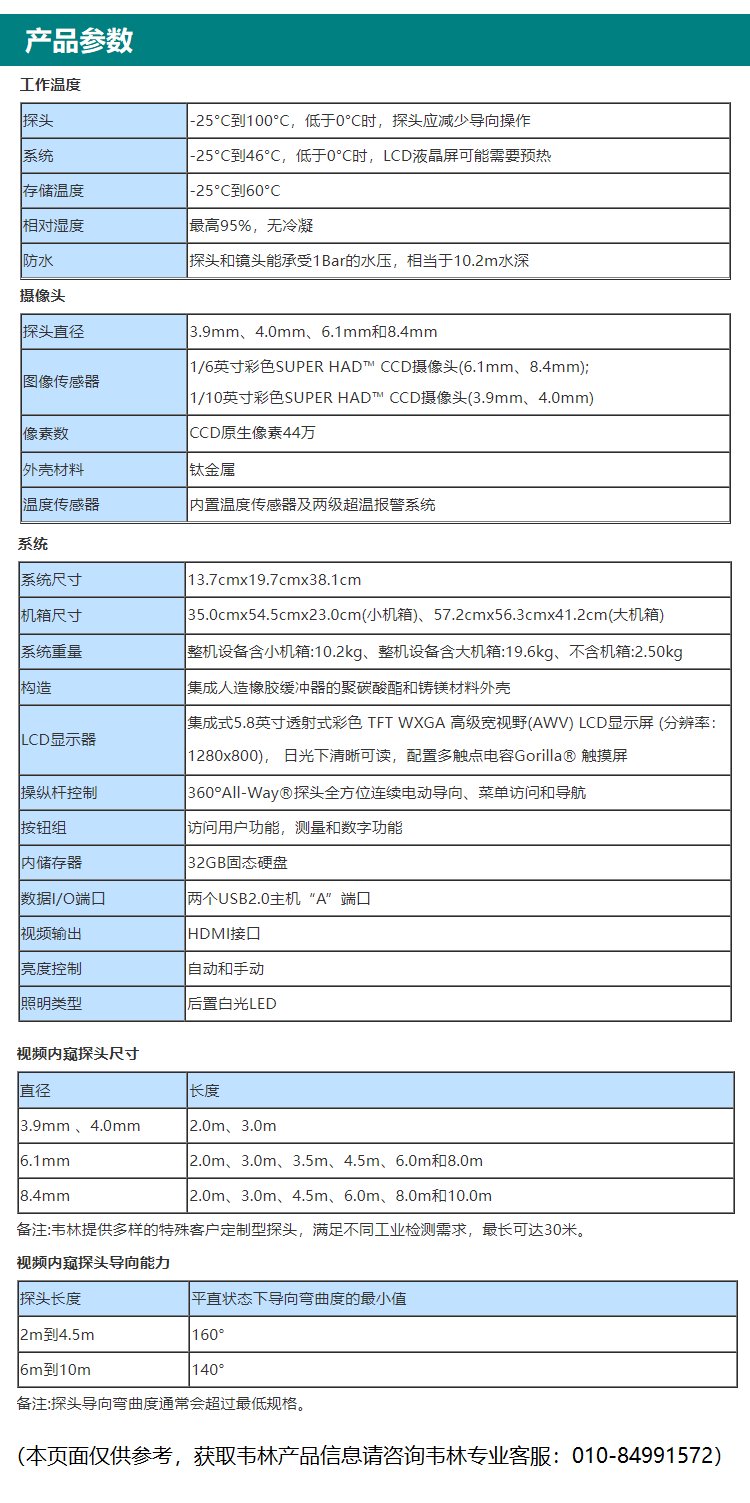 产品参数

工作温度

| 探头 | -25°C到100°C，低于0°C时，探头应减少导向操作 |
|---|---|
| 系统 | -25°C到46°C，低于0°C时，LCD液晶屏可能需要预热 |
| 存储温度 | -25°C到60°C |
| 相对湿度 | 最高95%，无冷凝 |
| 防水 | 探头和镜头能承受1Bar的水压，相当于10.2m水深 |

摄像头

| 探头直径 | 3.9mm、4.0mm、6.1mm和8.4mm |
|---|---|
| 图像传感器 | 1/6英寸彩色SUPER HAD™ CCD摄像头(6.1mm、8.4mm); 1/10英寸彩色SUPER HAD™ CCD摄像头(3.9mm、4.0mm) |
| 像素数 | CCD原生像素44万 |
| 外壳材料 | 钛金属 |
| 温度传感器 | 内置温度传感器及两级超温报警系统 |

系统

| 系统尺寸 | 13.7cmx19.7cmx38.1cm |
|---|---|
| 机箱尺寸 | 35.0cmx54.5cmx23.0cm(小机箱)、57.2cmx56.3cmx41.2cm(大机箱) |
| 系统重量 | 整机设备含小机箱:10.2kg、整机设备含大机箱:19.6kg、不含机箱:2.50kg |
| 构造 | 集成人造橡胶缓冲器的聚碳酸酯和铸镁材料外壳 |
| LCD显示器 | 集成式5.8英寸透射式彩色 TFT WXGA 高级宽视野(AWV) LCD显示屏 (分辨率: 1280x800)， 日光下清晰可读，配置多触点电容Gorilla® 触摸屏 |
| 操纵杆控制 | 360°All-Way®探头全方位连续电动导向、菜单访问和导航 |
| 按钮组 | 访问用户功能，测量和数字功能 |
| 内储存器 | 32GB固态硬盘 |
| 数据I/O端口 | 两个USB2.0主机“A”端口 |
| 视频输出 | HDMI接口 |
| 亮度控制 | 自动和手动 |
| 照明类型 | 后置白光LED |

视频内窥探头尺寸

| 直径 | 长度 |
|---|---|
| 3.9mm 、4.0mm | 2.0m、3.0m |
| 6.1mm | 2.0m、3.0m、3.5m、4.5m、6.0m和8.0m |
| 8.4mm | 2.0m、3.0m、4.5m、6.0m、8.0m和10.0m |

备注:韦林提供多样的特殊客户定制型探头，满足不同工业检测需求，最长可达30米。

视频内窥探头导向能力

| 探头长度 | 平直状态下导向弯曲度的最小值 |
|---|---|
| 2m到4.5m | 160° |
| 6m到10m | 140° |

备注:探头导向弯曲度通常会超过最低规格。

(本页面仅供参考，获取韦林产品信息请咨询韦林专业客服：010-84991572)